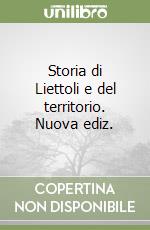 unilibro

Storia di Liettoli e del territorio. Nuova ediz.

COPERTINA NON DISPONIBILE